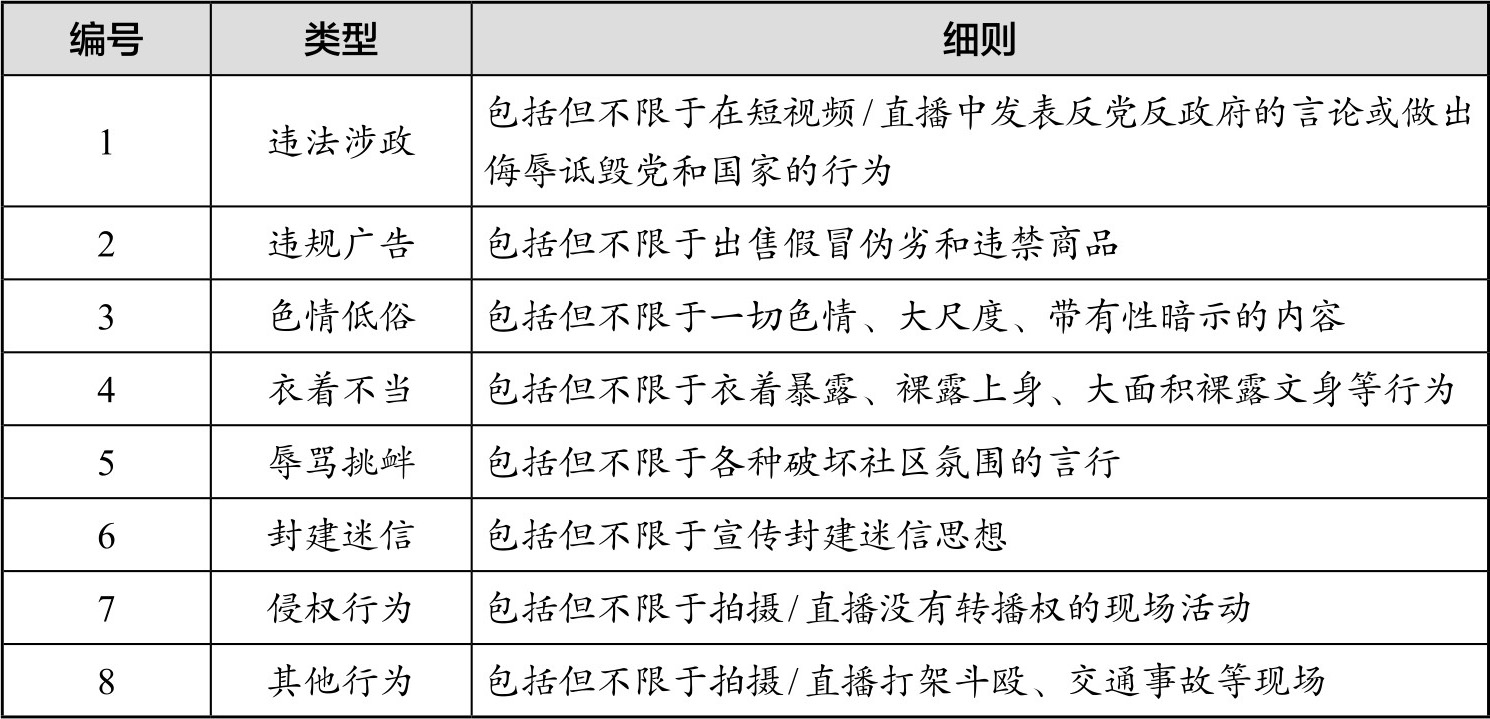 | 编号 | 类型 | 细则 |
|---|---|---|
| 1 | 违法涉政 | 包括但不限于在短视频/直播中发表反党反政府的言论或做出侮辱诋毁党和国家的行为 |
| 2 | 违规广告 | 包括但不限于出售假冒伪劣和违禁商品 |
| 3 | 色情低俗 | 包括但不限于一切色情、大尺度、带有性暗示的内容 |
| 4 | 衣着不当 | 包括但不限于衣着暴露、裸露上身、大面积裸露文身等行为 |
| 5 | 辱骂挑衅 | 包括但不限于各种破坏社区氛围的言行 |
| 6 | 封建迷信 | 包括但不限于宣传封建迷信思想 |
| 7 | 侵权行为 | 包括但不限于拍摄/直播没有转播权的现场活动 |
| 8 | 其他行为 | 包括但不限于拍摄/直播打架斗殴、交通事故等现场 |